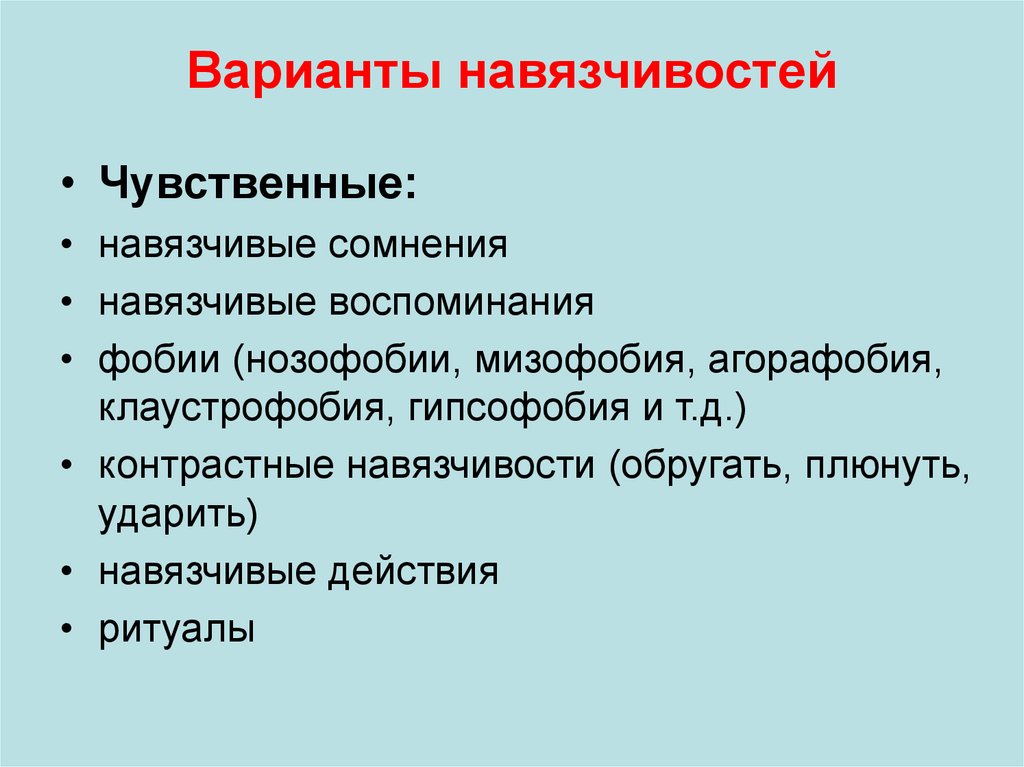 Варианты навязчивостей

• Чувственные:
• навязчивые сомнения
• навязчивые воспоминания
• фобии (нозофобии, мизофобия, агорафобия, клаустрофобия, гипсофобия и т.д.)
• контрастные навязчивости (обругать, плюнуть, ударить)
• навязчивые действия
• ритуалы